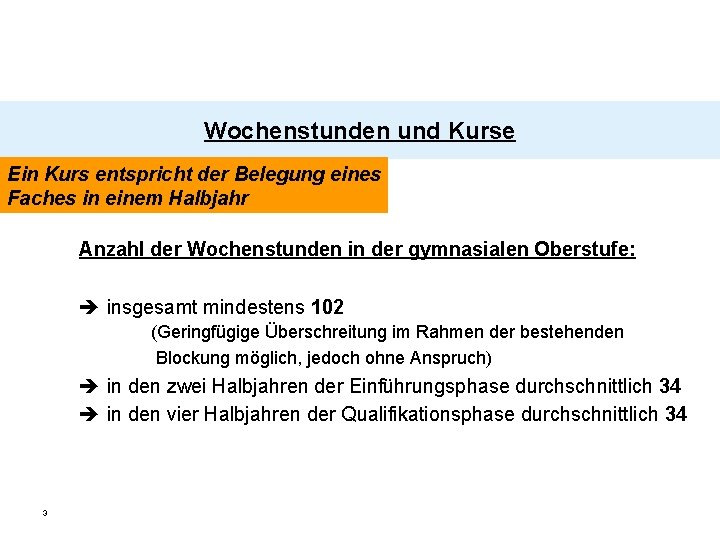 Wochenstunden und Kurse

Ein Kurs entspricht der Belegung eines Faches in einem Halbjahr

Anzahl der Wochenstunden in der gymnasialen Oberstufe:

➔ insgesamt mindestens 102
(Geringfügige Überschreitung im Rahmen der bestehenden Blockung möglich, jedoch ohne Anspruch)

➔ in den zwei Halbjahren der Einführungsphase durchschnittlich 34

➔ in den vier Halbjahren der Qualifikationsphase durchschnittlich 34

3